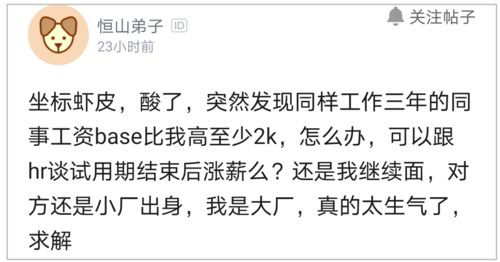 恒山弟子 ID
23小时前

关注帖子

坐标虾皮，酸了，突然发现同样工作三年的同事工资base比我高至少2k，怎么办，可以跟hr谈试用期结束后涨薪么？还是我继续面，对方还是小厂出身，我是大厂，真的太生气了，求解